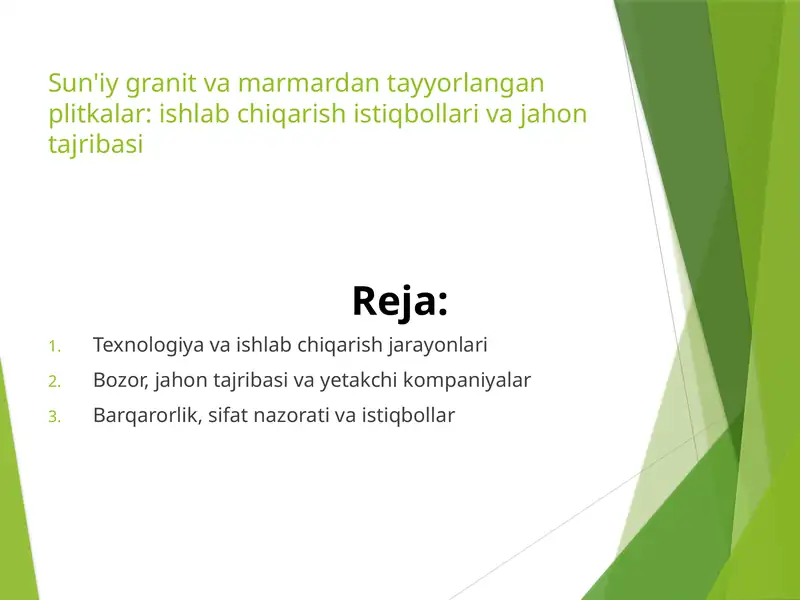 Sun'iy granit va marmardan tayyorlangan plitkalar: ishlab chiqarish istiqbollari va jahon tajribasi

Reja:

1. Texnologiya va ishlab chiqarish jarayonlari
2. Bozor, jahon tajribasi va yetakchi kompaniyalar
3. Barqarorlik, sifat nazorati va istiqbollar